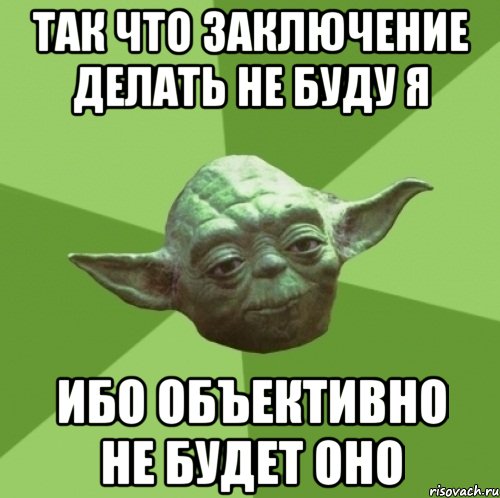 ТАК ЧТО ЗАКЛЮЧЕНИЕ ДЕЛАТЬ НЕ БУДУ Я

ИБО ОБЪЕКТИВНО НЕ БУДЕТ ОНО

risovach.ru